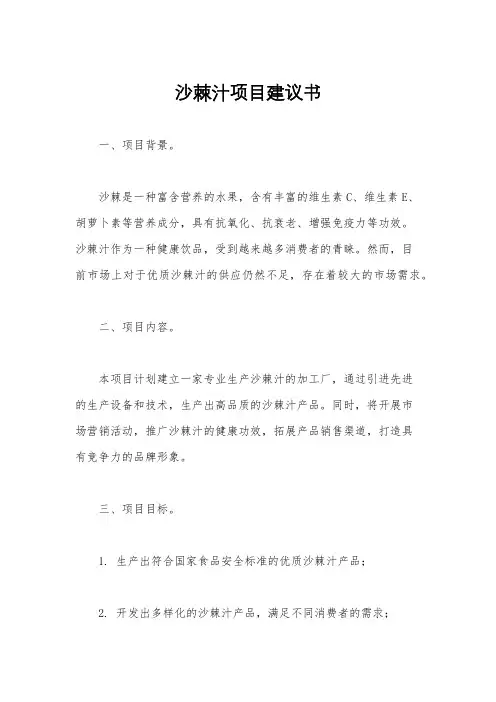 沙棘汁项目建议书

一、项目背景。

沙棘是一种富含营养的水果，含有丰富的维生素C、维生素E、胡萝卜素等营养成分，具有抗氧化、抗衰老、增强免疫力等功效。沙棘汁作为一种健康饮品，受到越来越多消费者的青睐。然而，目前市场上对于优质沙棘汁的供应仍然不足，存在着较大的市场需求。

二、项目内容。

本项目计划建立一家专业生产沙棘汁的加工厂，通过引进先进的生产设备和技术，生产出高品质的沙棘汁产品。同时，将开展市场营销活动，推广沙棘汁的健康功效，拓展产品销售渠道，打造具有竞争力的品牌形象。

三、项目目标。

1. 生产出符合国家食品安全标准的优质沙棘汁产品；

2. 开发出多样化的沙棘汁产品，满足不同消费者的需求；